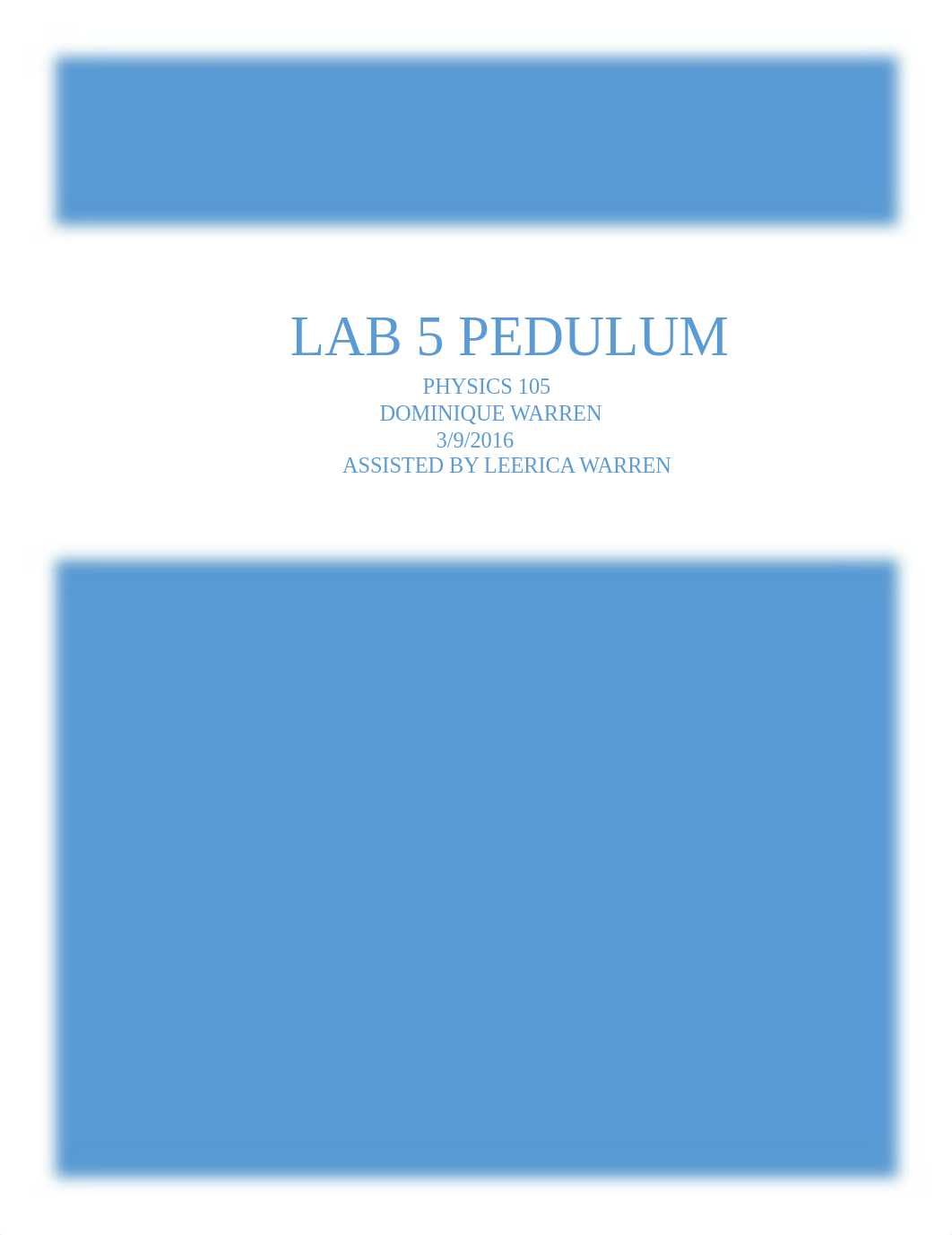 LAB 5 PEDULUM

PHYSICS 105
DOMINIQUE WARREN
3/9/2016
ASSISTED BY LEERICA WARREN